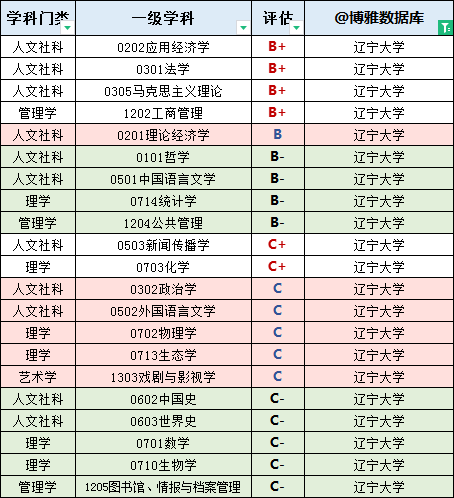 | 学科门类 | 一级学科 | 评估 | @博雅数据库 |
|---|---|---|---|
| 人文社科 | 0202应用经济学 | B+ | 辽宁大学 |
| 人文社科 | 0301法学 | B+ | 辽宁大学 |
| 人文社科 | 0305马克思主义理论 | B+ | 辽宁大学 |
| 管理学 | 1202工商管理 | B+ | 辽宁大学 |
| 人文社科 | 0201理论经济学 | B | 辽宁大学 |
| 人文社科 | 0101哲学 | B- | 辽宁大学 |
| 人文社科 | 0501中国语言文学 | B- | 辽宁大学 |
| 理学 | 0714统计学 | B- | 辽宁大学 |
| 管理学 | 1204公共管理 | B- | 辽宁大学 |
| 人文社科 | 0503新闻传播学 | C+ | 辽宁大学 |
| 理学 | 0703化学 | C+ | 辽宁大学 |
| 人文社科 | 0302政治学 | C | 辽宁大学 |
| 人文社科 | 0502外国语言文学 | C | 辽宁大学 |
| 理学 | 0702物理学 | C | 辽宁大学 |
| 理学 | 0713生态学 | C | 辽宁大学 |
| 艺术学 | 1303戏剧与影视学 | C | 辽宁大学 |
| 人文社科 | 0602中国史 | C- | 辽宁大学 |
| 人文社科 | 0603世界史 | C- | 辽宁大学 |
| 理学 | 0701数学 | C- | 辽宁大学 |
| 理学 | 0710生物学 | C- | 辽宁大学 |
| 管理学 | 1205图书馆、情报与档案管理 | C- | 辽宁大学 |